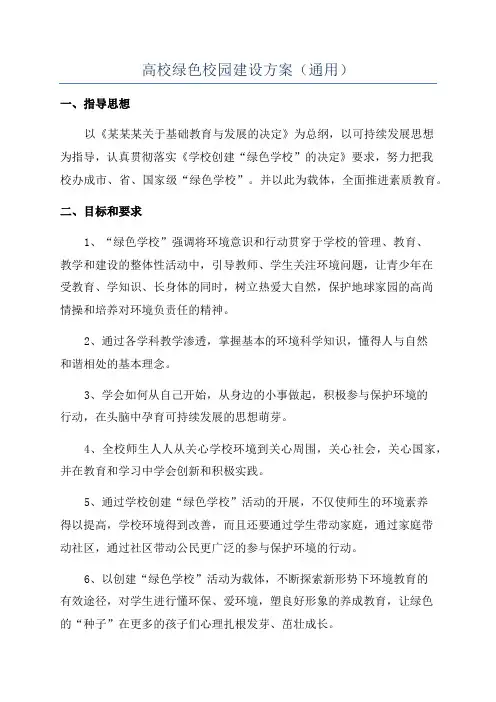 高校绿色校园建设方案（通用）

一、指导思想

以《某某某关于基础教育与发展的决定》为总纲，以可持续发展思想为指导，认真贯彻落实《学校创建“绿色学校”的决定》要求，努力把我校办成市、省、国家级“绿色学校”。并以此为载体，全面推进素质教育。

二、目标和要求

1、“绿色学校”强调将环境意识和行动贯穿于学校的管理、教育、教学和建设的整体性活动中，引导教师、学生关注环境问题，让青少年在受教育、学知识、长身体的同时，树立热爱大自然，保护地球家园的高尚情操和培养对环境负责任的精神。

2、通过各学科教学渗透，掌握基本的环境科学知识，懂得人与自然和谐相处的基本理念。

3、学会如何从自己开始，从身边的小事做起，积极参与保护环境的行动，在头脑中孕育可持续发展的思想萌芽。

4、全校师生人人从关心学校环境到关心周围，关心社会，关心国家，并在教育和学习中学会创新和积极实践。

5、通过学校创建“绿色学校”活动的开展，不仅使师生的环境素养得以提高，学校环境得到改善，而且还要通过学生带动家庭，通过家庭带动社区，通过社区带动公民更广泛的参与保护环境的行动。

6、以创建“绿色学校”活动为载体，不断探索新形势下环境教育的有效途径，对学生进行懂环保、爱环境，塑良好形象的养成教育，让绿色的“种子”在更多的孩子们心理扎根发芽、茁壮成长。